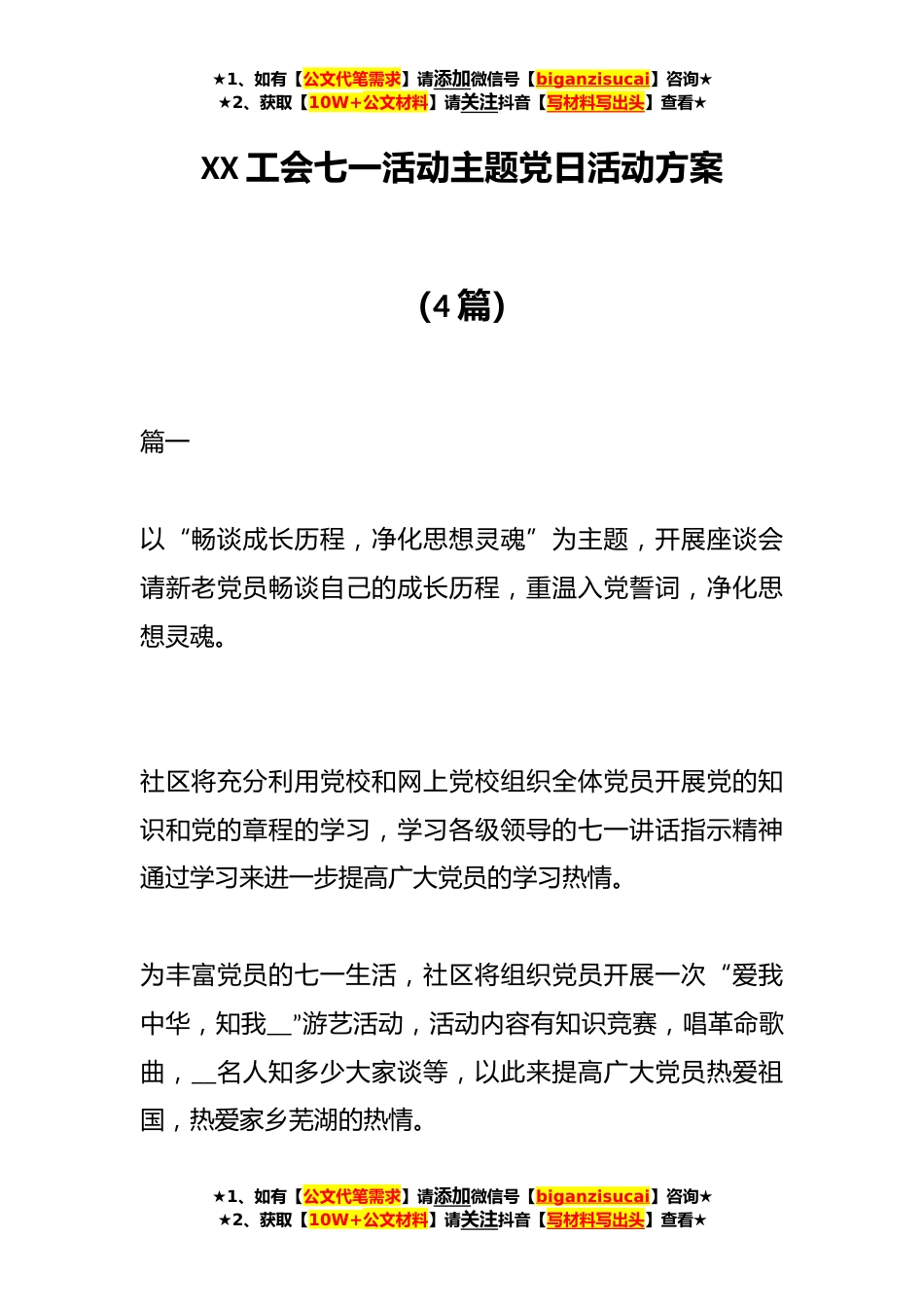 ★1、如有【公文代笔需求】请添加微信号【biganzisucai】咨询★
★2、获取【10W+公文材料】请关注抖音【写材料写出头】查看★

XX 工会七一活动主题党日活动方案

（4 篇）

篇一

以“畅谈成长历程，净化思想灵魂”为主题，开展座谈会请新老党员畅谈自己的成长历程，重温入党誓词，净化思想灵魂。

社区将充分利用党校和网上党校组织全体党员开展党的知识和党的章程的学习，学习各级领导的七一讲话指示精神通过学习来进一步提高广大党员的学习热情。

为丰富党员的七一生活，社区将组织党员开展一次“爱我中华，知我__”游艺活动，活动内容有知识竞赛，唱革命歌曲，__名人知多少大家谈等，以此来提高广大党员热爱祖国，热爱家乡芜湖的热情。

★1、如有【公文代笔需求】请添加微信号【biganzisucai】咨询★
★2、获取【10W+公文材料】请关注抖音【写材料写出头】查看★